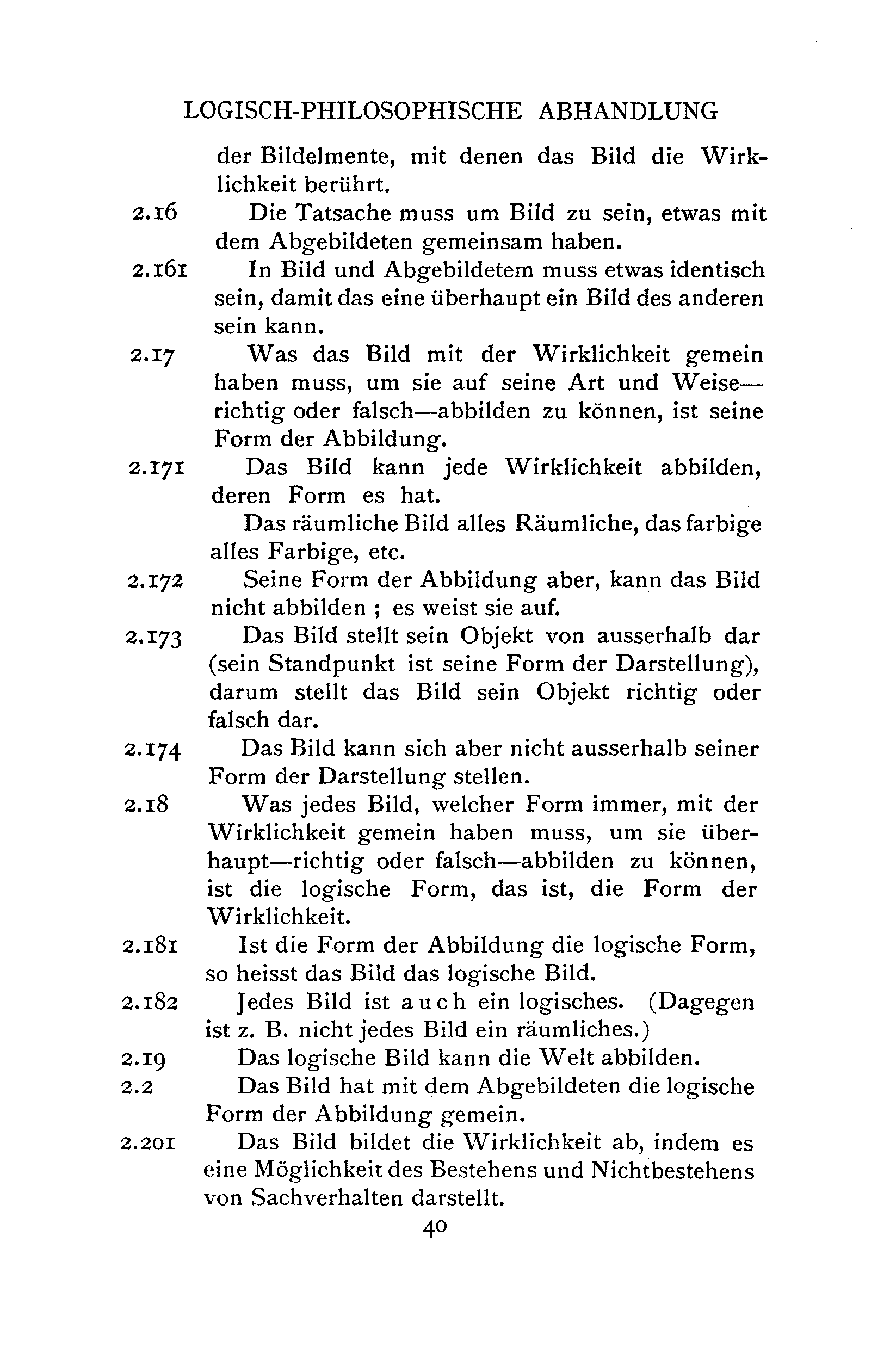 LOGISCH-PHILOSOPHISCHE ABHANDLUNG

der Bildelmente, mit denen das Bild die Wirklichkeit berührt.

2.16 Die Tatsache muss um Bild zu sein, etwas mit dem Abgebildeten gemeinsam haben.

2.161 In Bild und Abgebildetem muss etwas identisch sein, damit das eine überhaupt ein Bild des anderen sein kann.

2.17 Was das Bild mit der Wirklichkeit gemein haben muss, um sie auf seine Art und Weise—richtig oder falsch—abbilden zu können, ist seine Form der Abbildung.

2.171 Das Bild kann jede Wirklichkeit abbilden, deren Form es hat.

Das räumliche Bild alles Räumliche, das farbige alles Farbige, etc.

2.172 Seine Form der Abbildung aber, kann das Bild nicht abbilden ; es weist sie auf.

2.173 Das Bild stellt sein Objekt von ausserhalb dar (sein Standpunkt ist seine Form der Darstellung), darum stellt das Bild sein Objekt richtig oder falsch dar.

2.174 Das Bild kann sich aber nicht ausserhalb seiner Form der Darstellung stellen.

2.18 Was jedes Bild, welcher Form immer, mit der Wirklichkeit gemein haben muss, um sie überhaupt—richtig oder falsch—abbilden zu können, ist die logische Form, das ist, die Form der Wirklichkeit.

2.181 Ist die Form der Abbildung die logische Form, so heisst das Bild das logische Bild.

2.182 Jedes Bild ist auch ein logisches. (Dagegen ist z. B. nicht jedes Bild ein räumliches.)

2.19 Das logische Bild kann die Welt abbilden.

2.2 Das Bild hat mit dem Abgebildeten die logische Form der Abbildung gemein.

2.201 Das Bild bildet die Wirklichkeit ab, indem es eine Möglichkeit des Bestehens und Nichtbestehens von Sachverhalten darstellt.

40